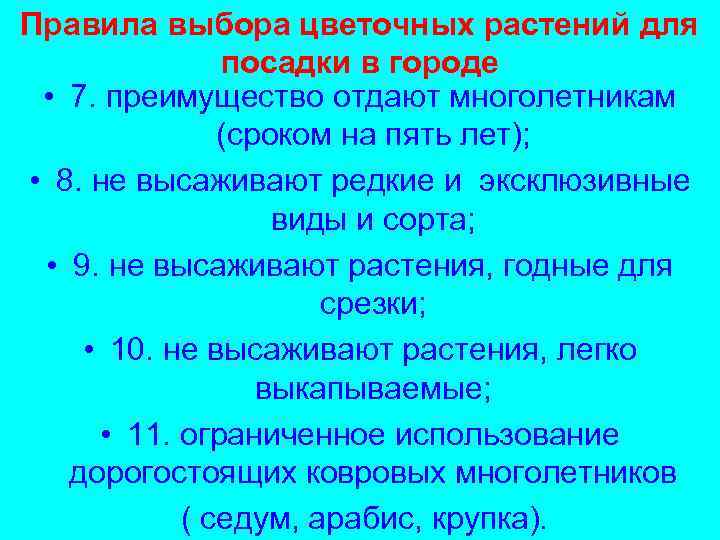 Правила выбора цветочных растений для посадки в городе

• 7. преимущество отдают многолетникам (сроком на пять лет);

• 8. не высаживают редкие и эксклюзивные виды и сорта;

• 9. не высаживают растения, годные для срезки;

• 10. не высаживают растения, легко выкапываемые;

• 11. ограниченное использование дорогостоящих ковровых многолетников ( седум, арабис, крупка).